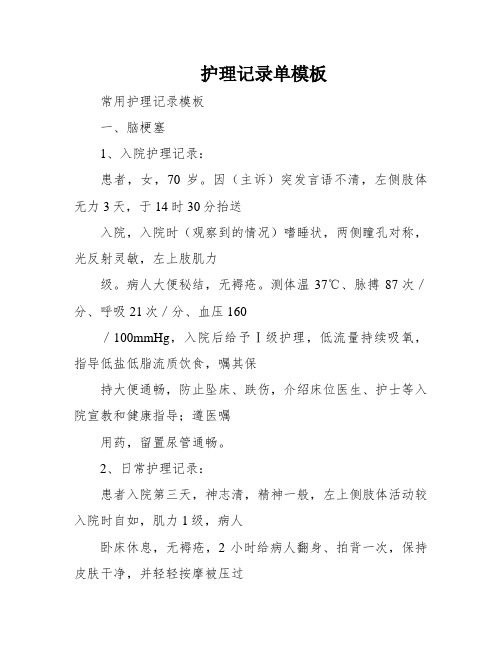 护理记录单模板

常用护理记录模板

一、脑梗塞

1、入院护理记录：

患者，女，70 岁。因（主诉）突发言语不清，左侧肢体无力 3 天，于 14 时 30 分抬送

入院，入院时（观察到的情况）嗜睡状，两侧瞳孔对称，光反射灵敏，左上肢肌力

级。病人大便秘结，无褥疮。测体温 37℃、脉搏 87 次／分、呼吸 21 次／分、血压 160

／100mmHg，入院后给予Ⅰ级护理，低流量持续吸氧，指导低盐低脂流质饮食，嘱其保

持大便通畅，防止坠床、跌伤，介绍床位医生、护士等入院宣教和健康指导；遵医嘱

用药，留置尿管通畅。

2、日常护理记录：

患者入院第三天，神志清，精神一般，左上侧肢体活动较入院时自如，肌力 1 级，病人

卧床休息，无褥疮，2 小时给病人翻身、拍背一次，保持皮肤干净，并轻轻按摩被压过